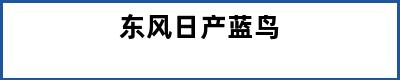 东风日产蓝鸟